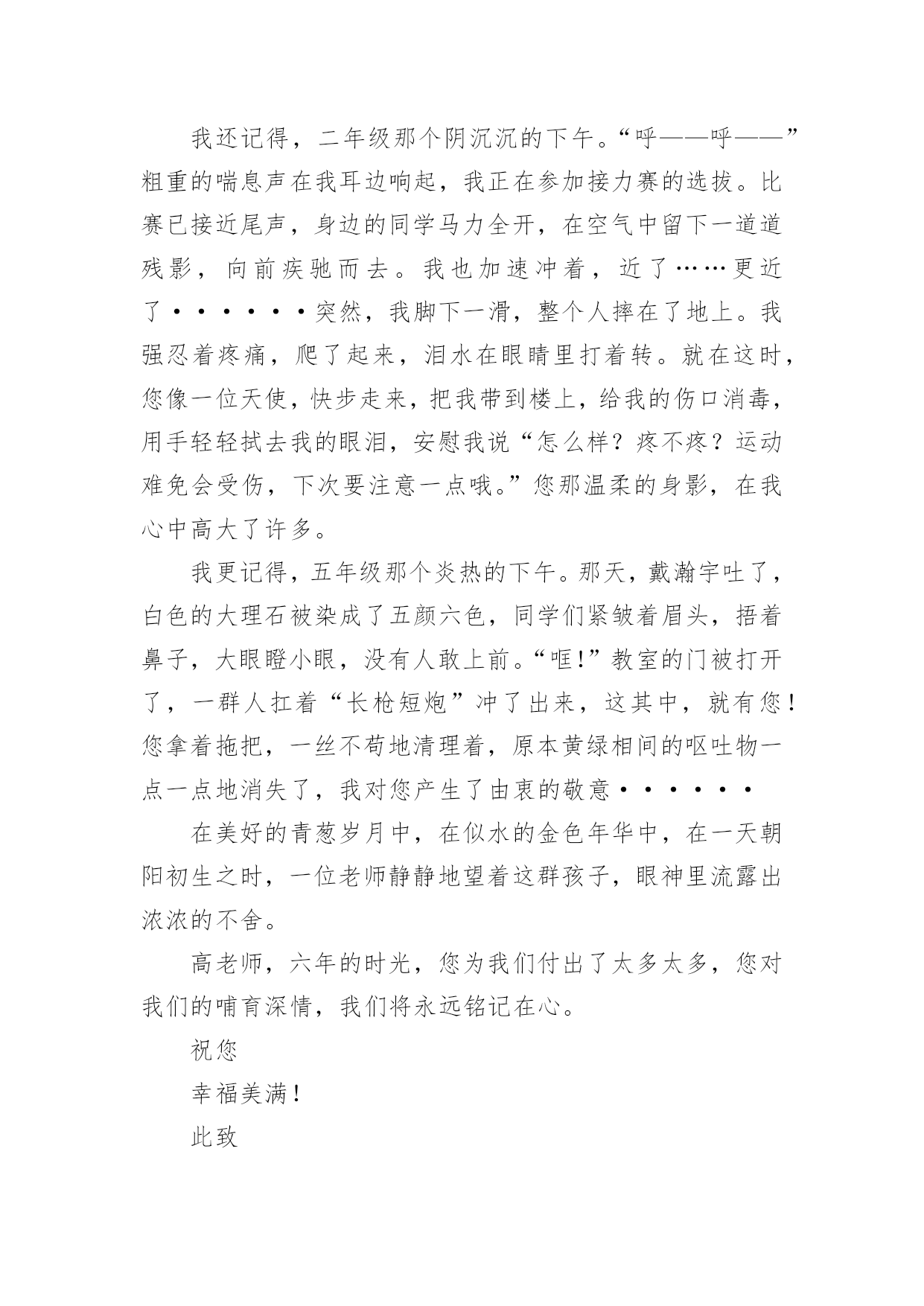 我还记得，二年级那个阴沉沉的下午。“呼——呼——”粗重的喘息声在我耳边响起，我正在参加接力赛的选拔。比赛已接近尾声，身边的同学马力全开，在空气中留下一道道残影，向前疾驰而去。我也加速冲着，近了……更近了······突然，我脚下一滑，整个人摔在了地上。我强忍着疼痛，爬了起来，泪水在眼睛里打着转。就在这时，您像一位天使，快步走来，把我带到楼上，给我的伤口消毒，用手轻轻拭去我的眼泪，安慰我说“怎么样？疼不疼？运动难免会受伤，下次要注意一点哦。”您那温柔的身影，在我心中高大了许多。

我更记得，五年级那个炎热的下午。那天，戴瀚宇吐了，白色的大理石被染成了五颜六色，同学们紧皱着眉头，捂着鼻子，大眼瞪小眼，没有人敢上前。“哐!”教室的门被打开了，一群人扛着“长枪短炮”冲了出来，这其中，就有您！您拿着拖把，一丝不苟地清理着，原本黄绿相间的呕吐物一点一点地消失了，我对您产生了由衷的敬意······

在美好的青葱岁月中，在似水的金色年华中，在一天朝阳初生之时，一位老师静静地望着这群孩子，眼神里流露出浓浓的不舍。

高老师，六年的时光，您为我们付出了太多太多，您对我们的哺育深情，我们将永远铭记在心。

祝您

幸福美满！

此致